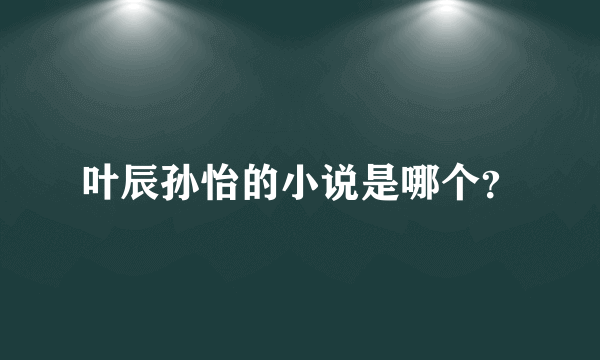 叶辰孙怡的小说是哪个?